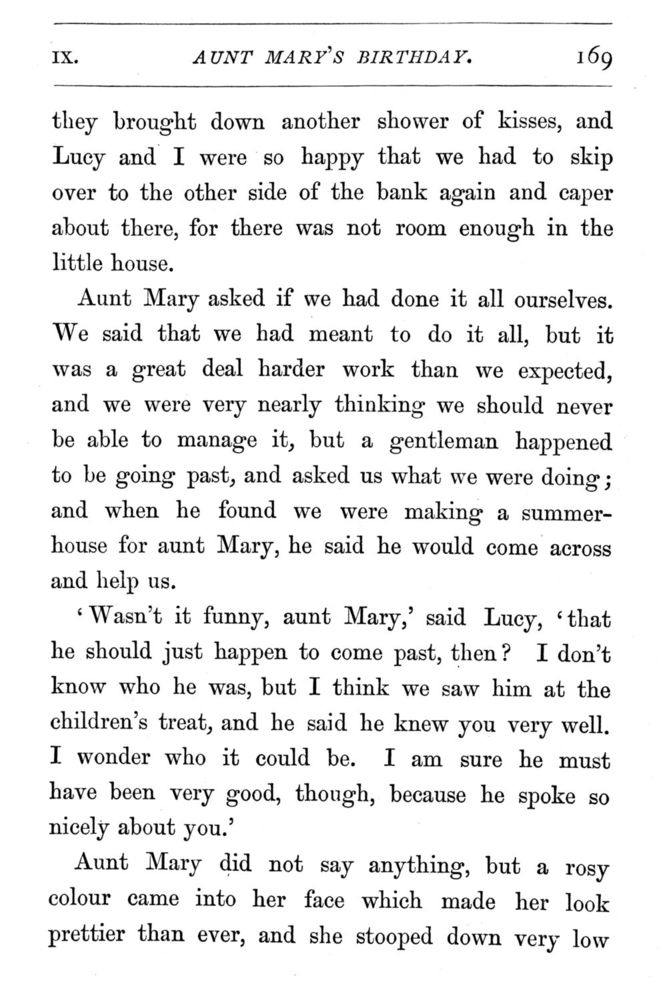 IX. AUNT MARY'S BIRTHDAY. 169

they brought down another shower of kisses, and Lucy and I were so happy that we had to skip over to the other side of the bank again and caper about there, for there was not room enough in the little house.

Aunt Mary asked if we had done it all ourselves. We said that we had meant to do it all, but it was a great deal harder work than we expected, and we were very nearly thinking we should never be able to manage it, but a gentleman happened to be going past, and asked us what we were doing; and when he found we were making a summer-house for aunt Mary, he said he would come across and help us.

'Wasn't it funny, aunt Mary,' said Lucy, 'that he should just happen to come past, then? I don't know who he was, but I think we saw him at the children's treat, and he said he knew you very well. I wonder who it could be. I am sure he must have been very good, though, because he spoke so nicely about you.'

Aunt Mary did not say anything, but a rosy colour came into her face which made her look prettier than ever, and she stooped down very low